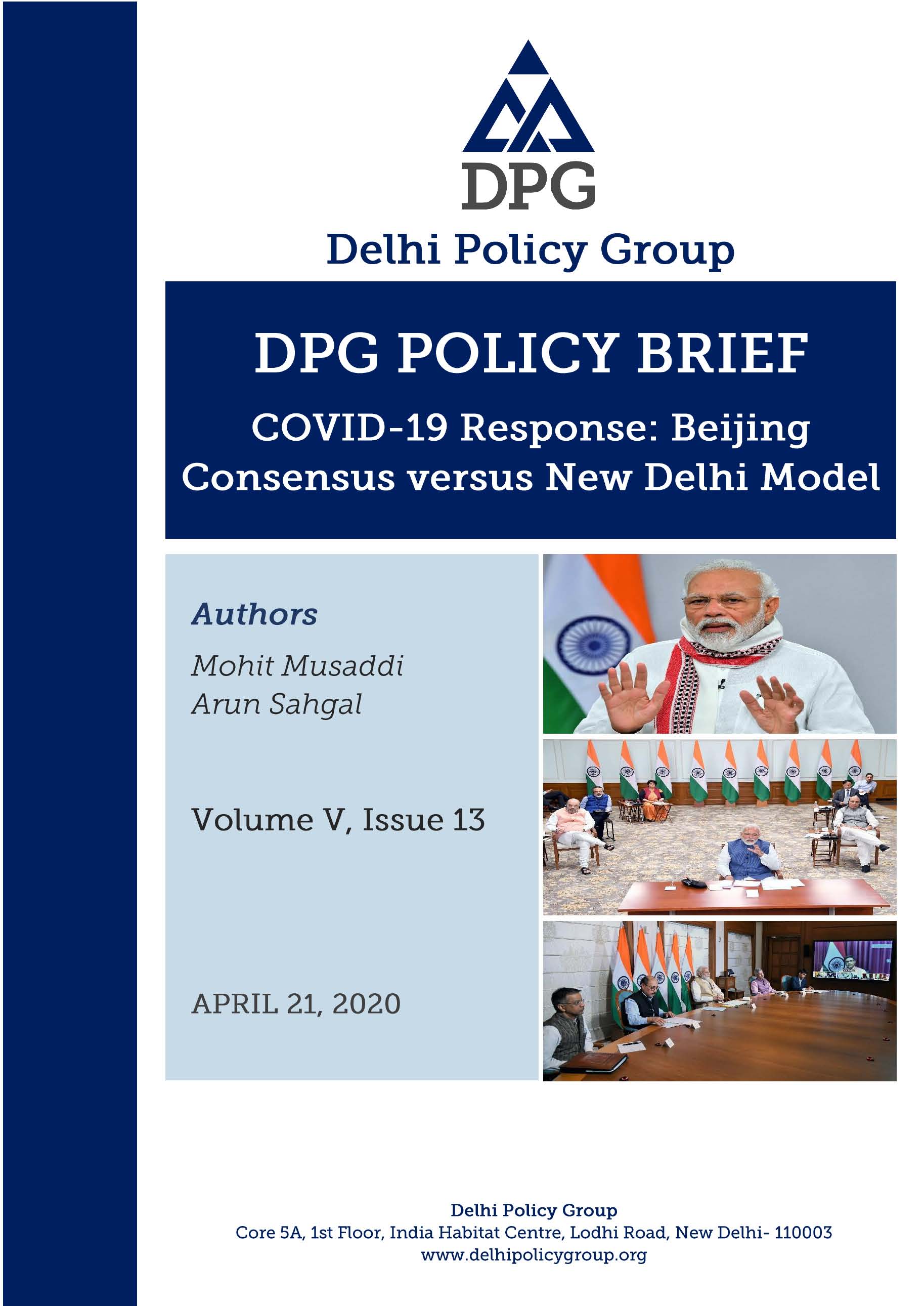 DPG

Delhi Policy Group

DPG POLICY BRIEF

COVID-19 Response: Beijing Consensus versus New Delhi Model

Authors

Mohit Musaddi
Arun Sahgal

Volume V, Issue 13

APRIL 21, 2020

Delhi Policy Group
Core 5A, 1st Floor, India Habitat Centre, Lodhi Road, New Delhi- 110003
www.delhipolicygroup.org